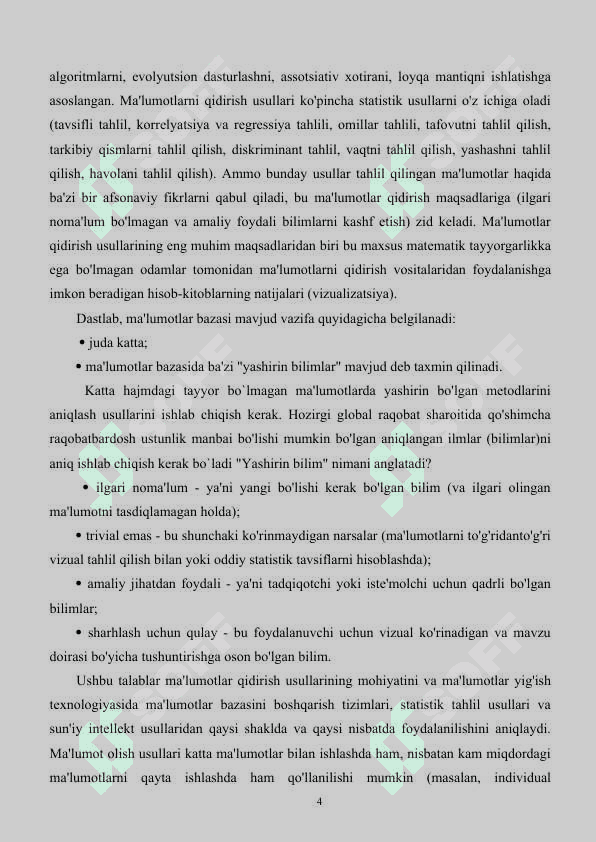 algoritmlarni, evolyutsion dasturlashni, assotsiativ xotirani, loyqa mantiqni ishlatishga asoslangan. Ma'lumotlarni qidirish usullari ko'pincha statistik usullarni o'z ichiga oladi (tavsifli tahlil, korrelyatsiya va regressiya tahlili, omillar tahlili, tafovutni tahlil qilish, tarkibiy qismlarni tahlil qilish, diskriminant tahlil, vaqtni tahlil qilish, yashashni tahlil qilish, havolani tahlil qilish). Ammo bunday usullar tahlil qilingan ma'lumotlar haqida ba'zi bir afsonaviy fikrlarni qabul qiladi, bu ma'lumotlar qidirish maqsadlariga (ilgari noma'lum bo'lmagan va amaliy foydali bilimlarni kashf etish) zid keladi. Ma'lumotlar qidirish usullarining eng muhim maqsadlaridan biri bu maxsus matematik tayyorgarlikka ega bo'lmagan odamlar tomonidan ma'lumotlarni qidirish vositalaridan foydalanishga imkon beradigan hisob-kitoblarning natijalari (vizualizatsiya).

Dastlab, ma'lumotlar bazasi mavjud vazifa quyidagicha belgilanadi:

• juda katta;

• ma'lumotlar bazasida ba'zi "yashirin bilimlar" mavjud deb taxmin qilinadi.

Katta hajmdagi tayyor bo`lmagan ma'lumotlarda yashirin bo'lgan metodlarini aniqlash usullarini ishlab chiqish kerak. Hozirgi global raqobat sharoitida qo'shimcha raqobatbardosh ustunlik manbai bo'lishi mumkin bo'lgan aniqlangan ilmlar (bilimlar)ni aniq ishlab chiqish kerak bo`ladi "Yashirin bilim" nimani anglatadi?

• ilgari noma'lum - ya'ni yangi bo'lishi kerak bo'lgan bilim (va ilgari olingan ma'lumotni tasdiqlamagan holda);

• trivial emas - bu shunchaki ko'rinmaydigan narsalar (ma'lumotlarni to'g'ridanto'g'ri vizual tahlil qilish bilan yoki oddiy statistik tavsiflarni hisoblashda);

• amaliy jihatdan foydali - ya'ni tadqiqotchi yoki iste'molchi uchun qadrli bo'lgan bilimlar;

• sharhlash uchun qulay - bu foydalanuvchi uchun vizual ko'rinadigan va mavzu doirasi bo'yicha tushuntirishga oson bo'lgan bilim.

Ushbu talablar ma'lumotlar qidirish usullarining mohiyatini va ma'lumotlar yig'ish texnologiyasida ma'lumotlar bazasini boshqarish tizimlari, statistik tahlil usullari va sun'iy intellekt usullaridan qaysi shaklda va qaysi nisbatda foydalanilishini aniqlaydi. Ma'lumot olish usullari katta ma'lumotlar bilan ishlashda ham, nisbatan kam miqdordagi ma'lumotlarni qayta ishlashda ham qo'llanilishi mumkin (masalan, individual

4